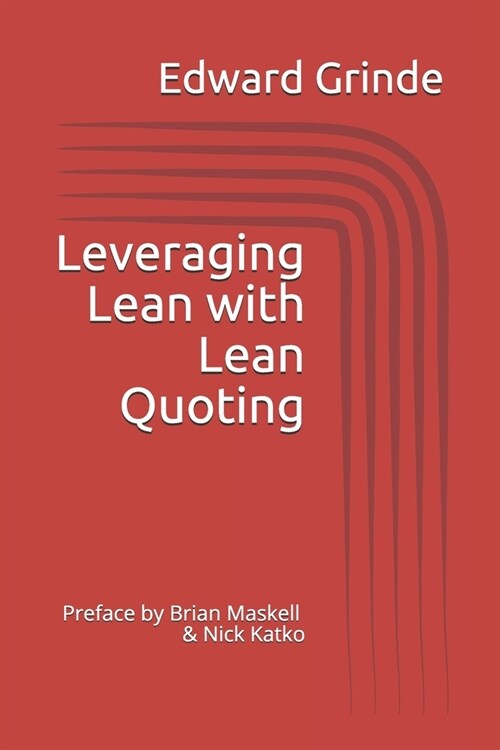 Edward Grinde

Leveraging Lean with Lean Quoting

Preface by Brian Maskell & Nick Katko